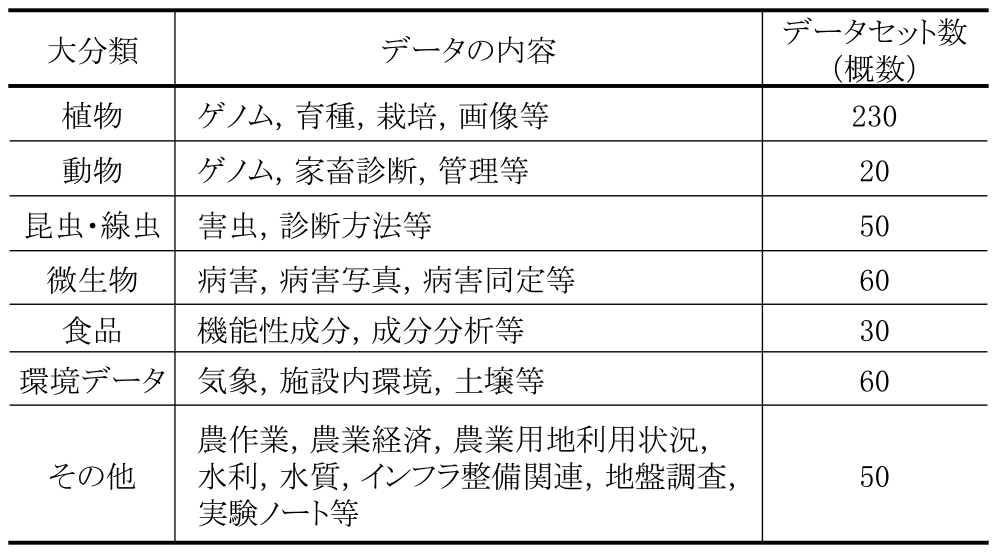 | 大分類 | データの内容 | データセット数（概数） |
|---|---|---|
| 植物 | ゲノム, 育種, 栽培, 画像等 | 230 |
| 動物 | ゲノム, 家畜診断, 管理等 | 20 |
| 昆虫・線虫 | 害虫, 診断方法等 | 50 |
| 微生物 | 病害, 病害写真, 病害同定等 | 60 |
| 食品 | 機能性成分, 成分分析等 | 30 |
| 環境データ | 気象, 施設内環境, 土壌等 | 60 |
| その他 | 農作業, 農業経済, 農業用地利用状況, 水利, 水質, インフラ整備関連, 地盤調査, 実験ノート等 | 50 |